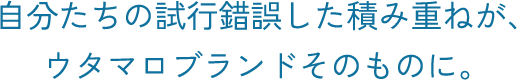 自分たちの試行錯誤した積み重ねが、
ウタマロブランドそのものに。